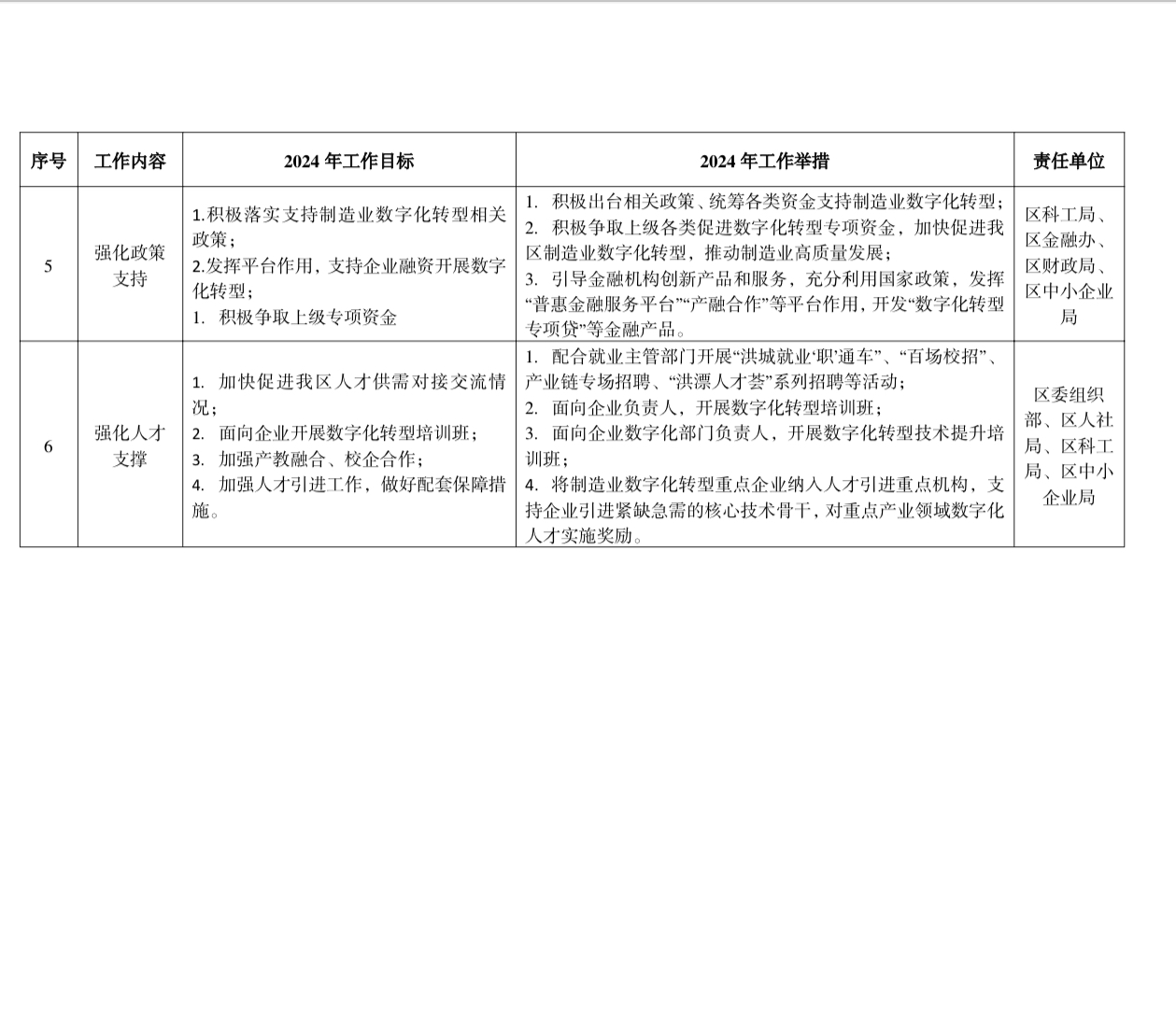 | 序号 | 工作内容 | 2024 年工作目标 | 2024 年工作举措 | 责任单位 |
|---|---|---|---|---|
| 5 | 强化政策支持 | 1.积极落实支持制造业数字化转型相关政策；<br>2.发挥平台作用，支持企业融资开展数字化转型；<br>1. 积极争取上级专项资金 | 1. 积极出台相关政策、统筹各类资金支持制造业数字化转型；<br>2. 积极争取上级各类促进数字化转型专项资金，加快促进我区制造业数字化转型，推动制造业高质量发展；<br>3. 引导金融机构创新产品和服务，充分利用国家政策，发挥“普惠金融服务平台”“产融合作”等平台作用，开发“数字化转型专项贷”等金融产品。 | 区科工局、区金融办、区财政局、区中小企业局 |
| 6 | 强化人才支撑 | 1. 加快促进我区人才供需对接交流情况；<br>2. 面向企业开展数字化转型培训班；<br>3. 加强产教融合、校企合作；<br>4. 加强人才引进工作，做好配套保障措施。 | 1. 配合就业主管部门开展“洪城就业‘职’通车”、“百场校招”、产业链专场招聘、“洪漂人才荟”系列招聘等活动；<br>2. 面向企业负责人，开展数字化转型培训班；<br>3. 面向企业数字化部门负责人，开展数字化转型技术提升培训班；<br>4. 将制造业数字化转型重点企业纳入人才引进重点机构，支持企业引进紧缺急需的核心技术骨干，对重点产业领域数字化人才实施奖励。 | 区委组织部、区人社局、区科工局、区中小企业局 |